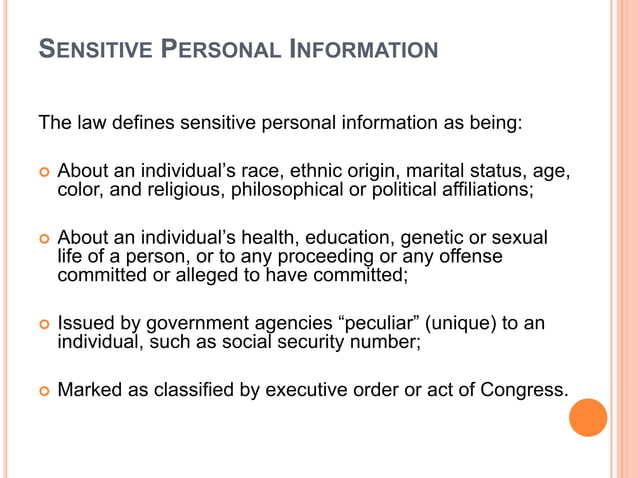 SENSITIVE PERSONAL INFORMATION

The law defines sensitive personal information as being:

About an individual’s race, ethnic origin, marital status, age, color, and religious, philosophical or political affiliations;

About an individual’s health, education, genetic or sexual life of a person, or to any proceeding or any offense committed or alleged to have committed;

Issued by government agencies “peculiar” (unique) to an individual, such as social security number;

Marked as classified by executive order or act of Congress.